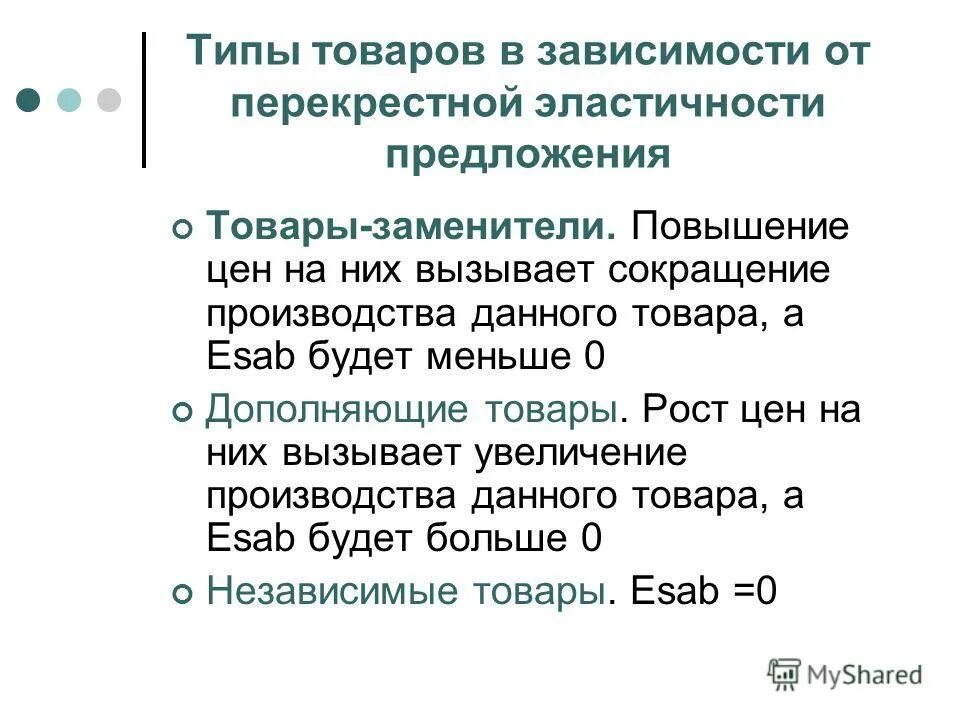 Типы товаров в зависимости от перекрестной эластичности предложения

Товары-заменители. Повышение цен на них вызывает сокращение производства данного товара, а Esab будет меньше 0

Дополняющие товары. Рост цен на них вызывает увеличение производства данного товара, а Esab будет больше 0

Независимые товары. Esab =0

MyShared